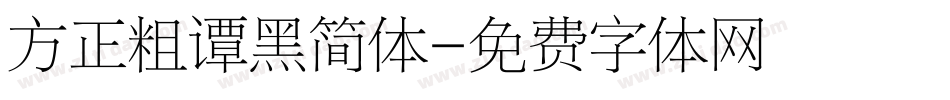 方正粗谭黑简体-免费字体网